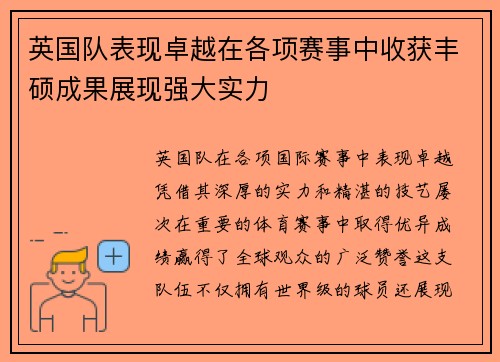 英国队表现卓越在各项赛事中收获丰硕成果展现强大实力

英国队在各项国际赛事中表现卓越凭借其深厚的实力和精湛的技艺屡次在重要的体育赛事中取得优异成绩赢得了全球观众的广泛赞誉这支队伍不仅拥有世界级的球员还展现

+